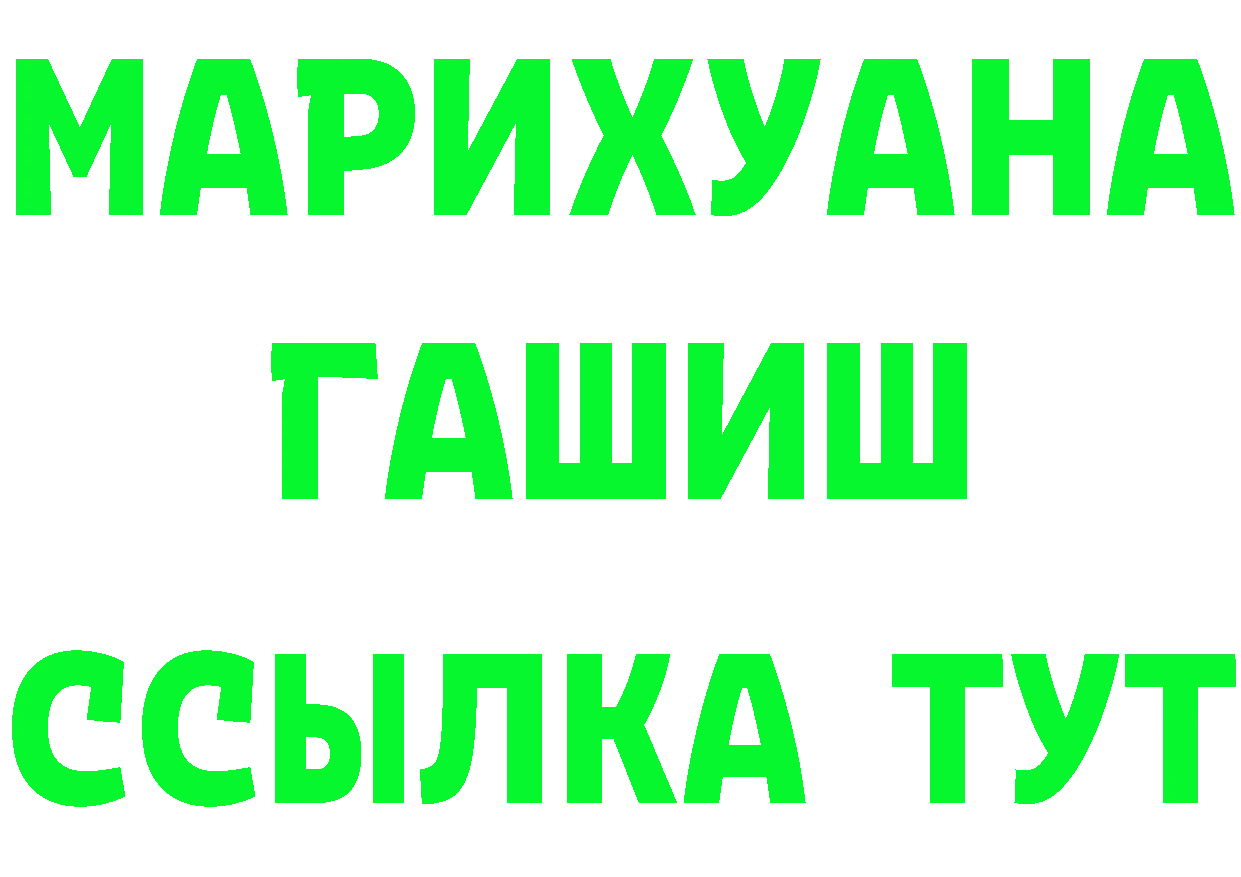 МАРИХУАНА
ГАШИШ
ССЫЛКА ТУТ